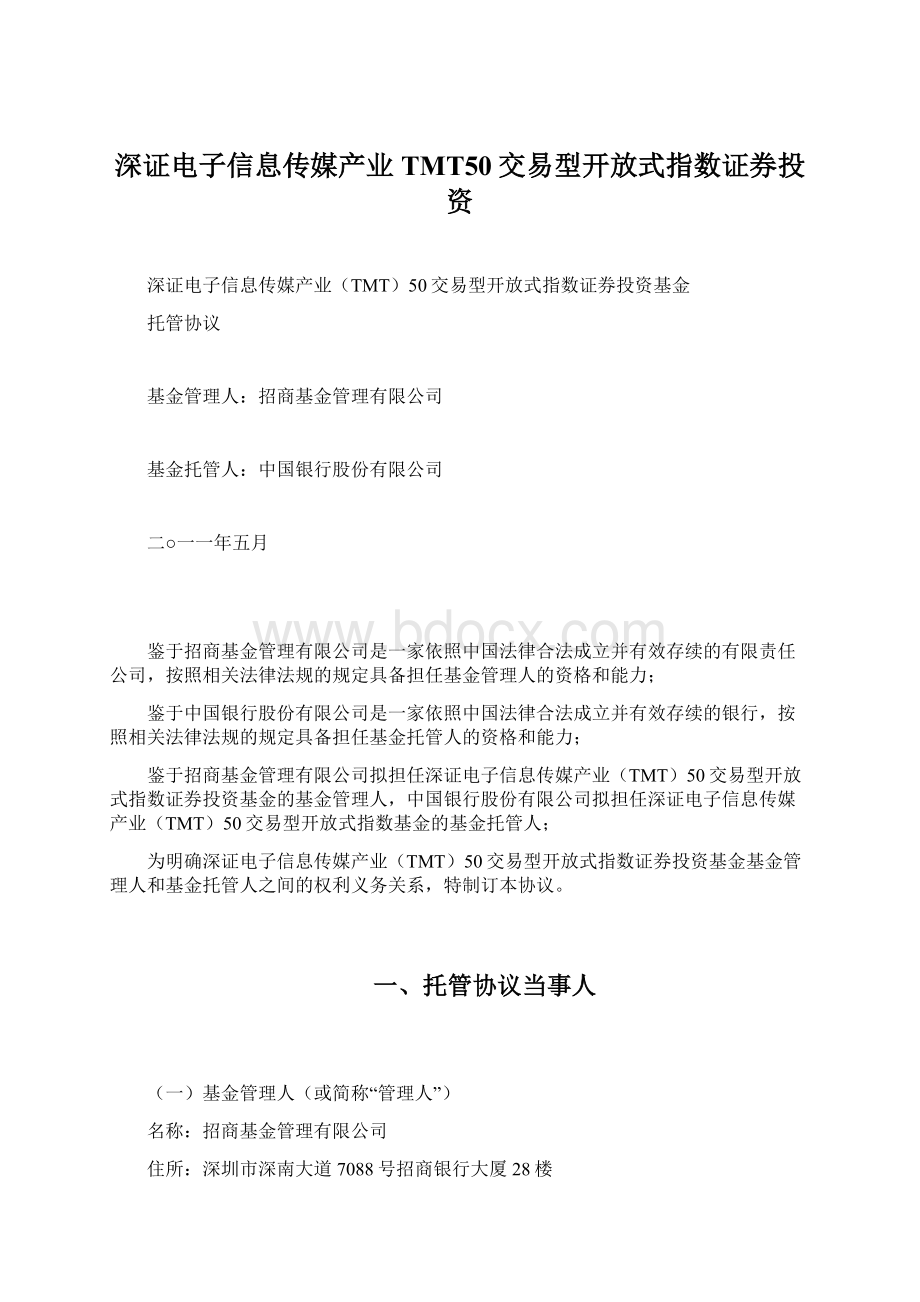 深证电子信息传媒产业TMT50交易型开放式指数证券投资

深证电子信息传媒产业（TMT）50交易型开放式指数证券投资基金

托管协议

基金管理人：招商基金管理有限公司

基金托管人：中国银行股份有限公司

二○一一年五月

www.bdocx.com

鉴于招商基金管理有限公司是一家依照中国法律合法成立并有效存续的有限责任公司，按照相关法律法规的规定具备担任基金管理人的资格和能力；

鉴于中国银行股份有限公司是一家依照中国法律合法成立并有效存续的银行，按照相关法律法规的规定具备担任基金托管人的资格和能力；

鉴于招商基金管理有限公司拟担任深证电子信息传媒产业（TMT）50交易型开放式指数证券投资基金的基金管理人，中国银行股份有限公司拟担任深证电子信息传媒产业（TMT）50交易型开放式指数基金的基金托管人；

为明确深证电子信息传媒产业（TMT）50交易型开放式指数证券投资基金基金管理人和基金托管人之间的权利义务关系，特制订本协议。

一、托管协议当事人

（一）基金管理人（或简称“管理人”）

名称：招商基金管理有限公司

住所：深圳市深南大道7088号招商银行大厦28楼